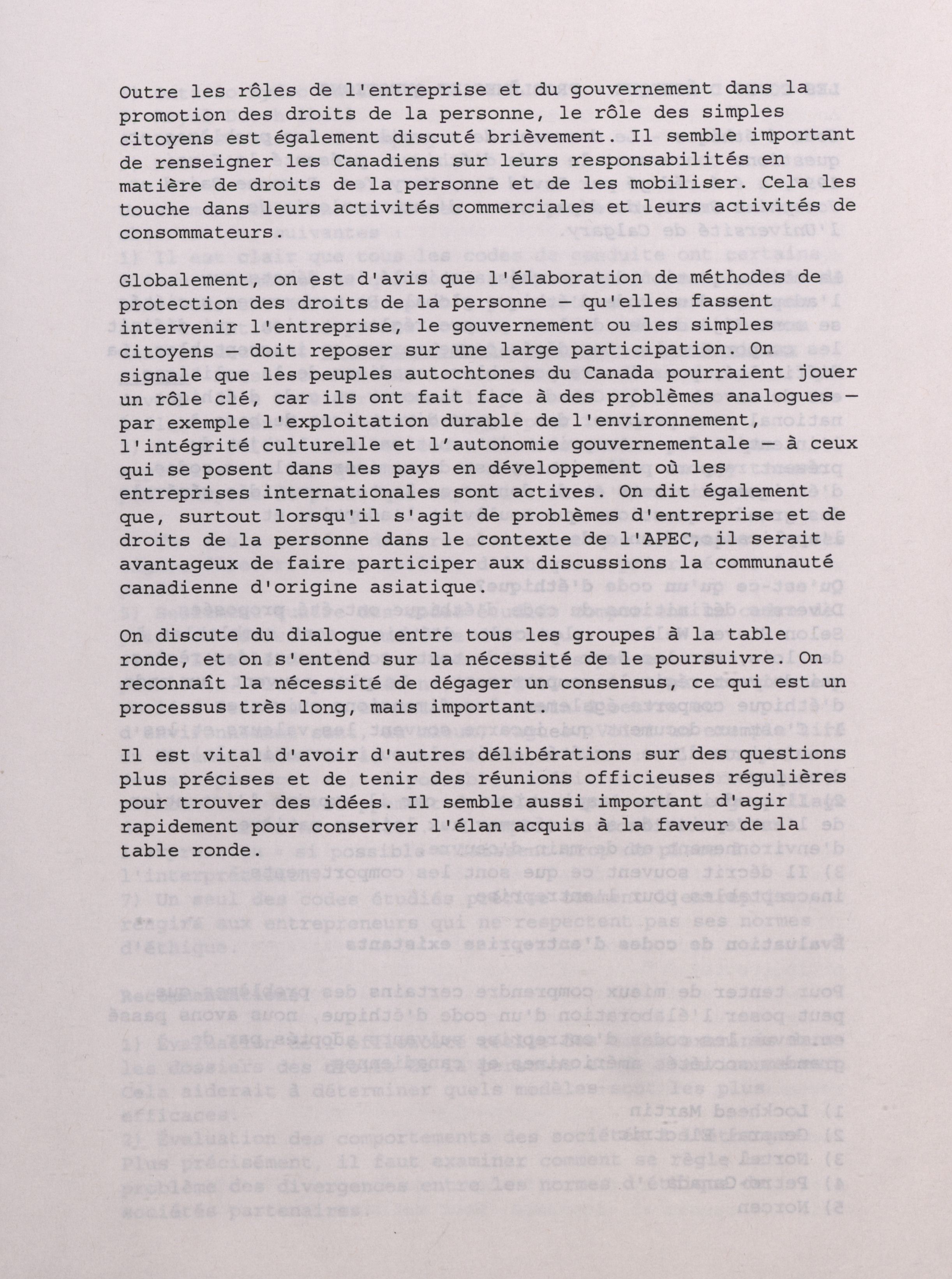 Outre les rôles de l'entreprise et du gouvernement dans la promotion des droits de la personne, le rôle des simples citoyens est également discuté brièvement. Il semble important de renseigner les Canadiens sur leurs responsabilités en matière de droits de la personne et de les mobiliser. Cela les touche dans leurs activités commerciales et leurs activités de consommateurs.

Globalement, on est d'avis que l'élaboration de méthodes de protection des droits de la personne — qu'elles fassent intervenir l'entreprise, le gouvernement ou les simples citoyens — doit reposer sur une large participation. On signale que les peuples autochtones du Canada pourraient jouer un rôle clé, car ils ont fait face à des problèmes analogues — par exemple l'exploitation durable de l'environnement, l'intégrité culturelle et l'autonomie gouvernementale — à ceux qui se posent dans les pays en développement où les entreprises internationales sont actives. On dit également que, surtout lorsqu'il s'agit de problèmes d'entreprise et de droits de la personne dans le contexte de l'APEC, il serait avantageux de faire participer aux discussions la communauté canadienne d'origine asiatique.

On discute du dialogue entre tous les groupes à la table ronde, et on s'entend sur la nécessité de le poursuivre. On reconnaît la nécessité de dégager un consensus, ce qui est un processus très long, mais important.

Il est vital d'avoir d'autres délibérations sur des questions plus précises et de tenir des réunions officieuses régulières pour trouver des idées. Il semble aussi important d'agir rapidement pour conserver l'élan acquis à la faveur de la table ronde.